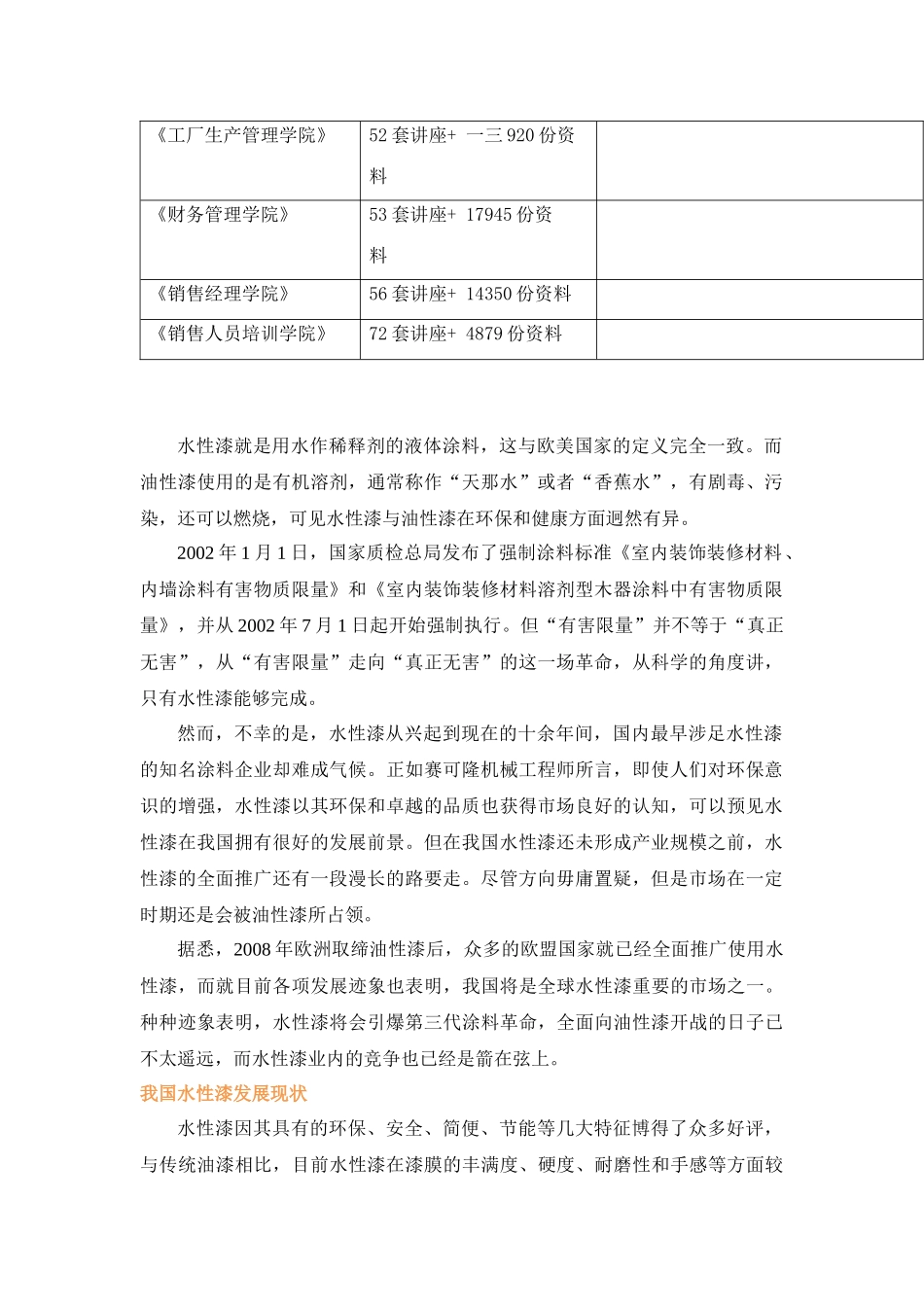 | 《工厂生产管理学院》 | 52 套讲座+ 一三 920 份资料 | |
|---|---|---|
| 《财务管理学院》 | 53 套讲座+ 17945 份资料 | |
| 《销售经理学院》 | 56 套讲座+ 14350 份资料 | |
| 《销售人员培训学院》 | 72 套讲座+ 4879 份资料 | |

水性漆就是用水作稀释剂的液体涂料，这与欧美国家的定义完全一致。而油性漆使用的是有机溶剂，通常称作“天那水”或者“香蕉水”，有剧毒、污染，还可以燃烧，可见水性漆与油性漆在环保和健康方面迥然有异。

2002 年 1 月 1 日，国家质检总局发布了强制涂料标准《室内装饰装修材料、内墙涂料有害物质限量》和《室内装饰装修材料溶剂型木器涂料中有害物质限量》，并从 2002 年 7 月 1 日起开始强制执行。但“有害限量”并不等于“真正无害”，从“有害限量”走向“真正无害”的这一场革命，从科学的角度讲，只有水性漆能够完成。

然而，不幸的是，水性漆从兴起到现在的十余年间，国内最早涉足水性漆的知名涂料企业却难成气候。正如赛可隆机械工程师所言，即使人们对环保意识的增强，水性漆以其环保和卓越的品质也获得市场良好的认知，可以预见水性漆在我国拥有很好的发展前景。但在我国水性漆还未形成产业规模之前，水性漆的全面推广还有一段漫长的路要走。尽管方向毋庸置疑，但是市场在一定时期还是会被油性漆所占领。

据悉，2008 年欧洲取缔油性漆后，众多的欧盟国家就已经全面推广使用水性漆，而就目前各项发展迹象也表明，我国将是全球水性漆重要的市场之一。种种迹象表明，水性漆将会引爆第三代涂料革命，全面向油性漆开战的日子已不太遥远，而水性漆业内的竞争也已经是箭在弦上。

我国水性漆发展现状

水性漆因其具有的环保、安全、简便、节能等几大特征博得了众多好评，与传统油漆相比，目前水性漆在漆膜的丰满度、硬度、耐磨性和手感等方面较